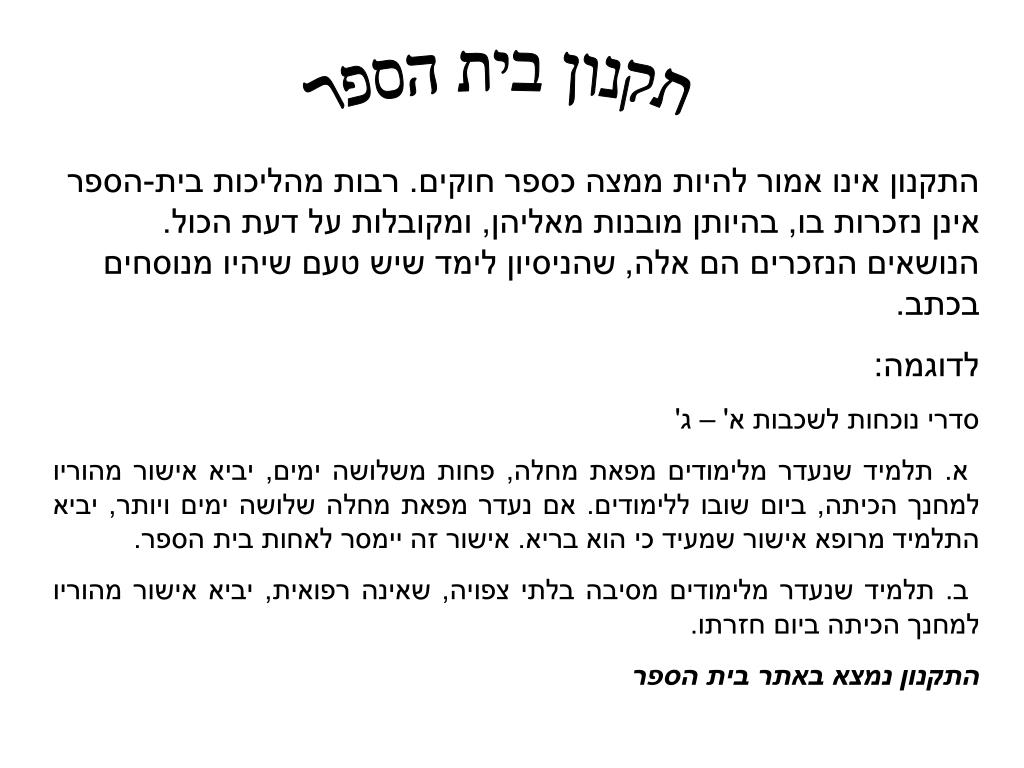 תקנון בית הספר

התקנון אינו אמור להיות ממצה כספר חוקים. רבות מהליכות בית-הספר אינן נזכרות בו, בהיותן מובנות מאליהן, ומקובלות על דעת הכול. הנושאים הנזכרים הם אלה, שהניסיון לימד שיש טעם שיהיו מנוסחים בכתב.

לדוגמה:

סדרי נוכחות לשכבות א' – ג'

א. תלמיד שנעדר מלימודים מפאת מחלה, פחות משלושה ימים, יביא אישור מהוריו למחנך הכיתה, ביום שובו ללימודים. אם נעדר מפאת מחלה שלושה ימים ויותר, יביא התלמיד מרופא אישור שמעיד כי הוא בריא. אישור זה יימסר לאחות בית הספר.

ב. תלמיד שנעדר מלימודים מסיבה בלתי צפויה, שאינה רפואית, יביא אישור מהוריו למחנך הכיתה ביום חזרתו.

התקנון נמצא באתר בית הספר